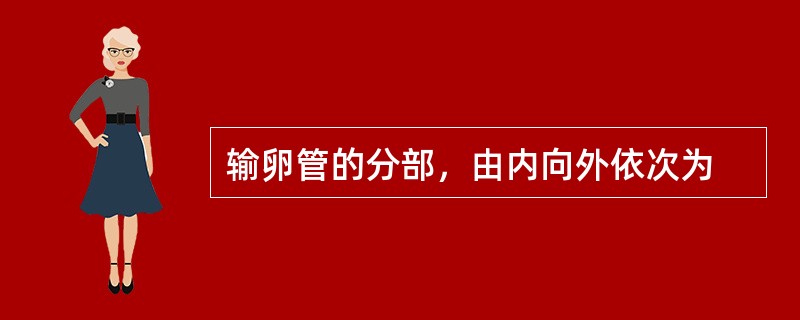 输卵管的分部，由内向外依次为